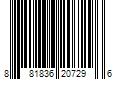 8 81836 20729 6